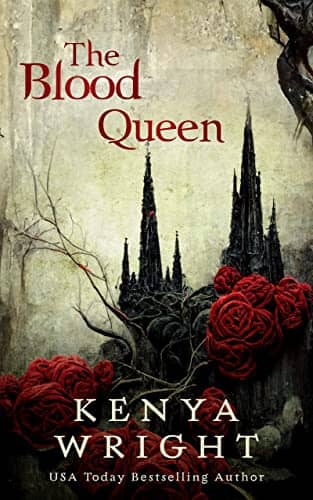 The Blood Queen

KENYA WRIGHT

USA Today Bestselling Author